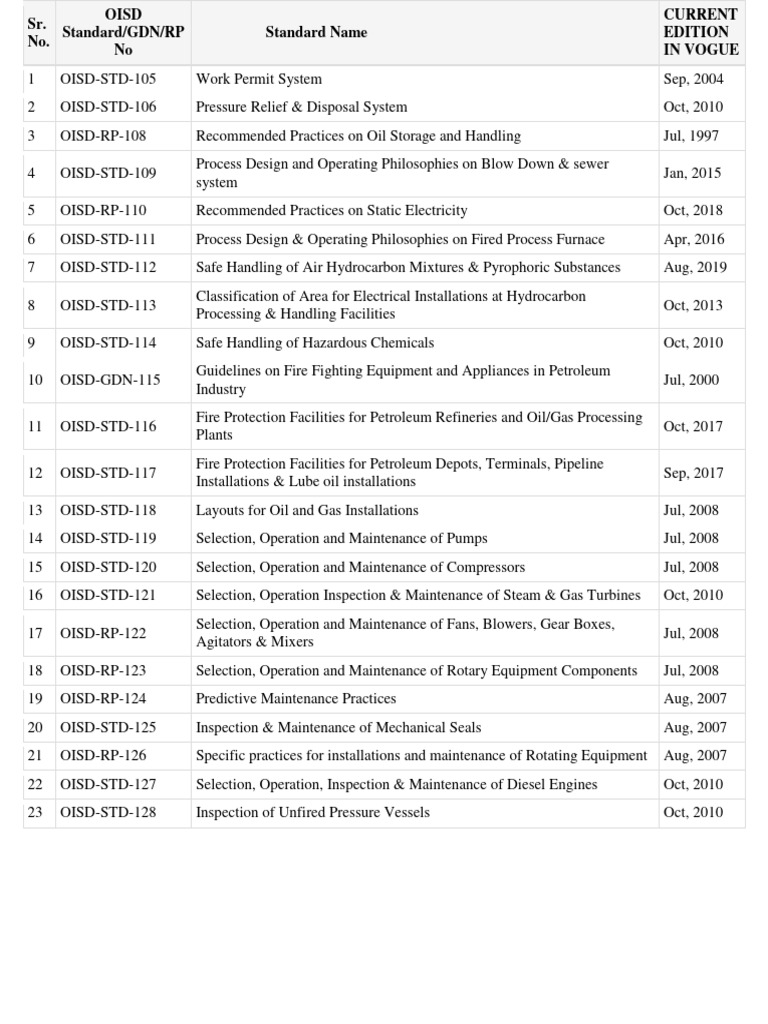 | Sr. No. | OISD Standard/GDN/RP No | Standard Name | CURRENT EDITION IN VOGUE |
|---|---|---|---|
| 1 | OISD-STD-105 | Work Permit System | Sep, 2004 |
| 2 | OISD-STD-106 | Pressure Relief & Disposal System | Oct, 2010 |
| 3 | OISD-RP-108 | Recommended Practices on Oil Storage and Handling | Jul, 1997 |
| 4 | OISD-STD-109 | Process Design and Operating Philosophies on Blow Down & sewer system | Jan, 2015 |
| 5 | OISD-RP-110 | Recommended Practices on Static Electricity | Oct, 2018 |
| 6 | OISD-STD-111 | Process Design & Operating Philosophies on Fired Process Furnace | Apr, 2016 |
| 7 | OISD-STD-112 | Safe Handling of Air Hydrocarbon Mixtures & Pyrophoric Substances | Aug, 2019 |
| 8 | OISD-STD-113 | Classification of Area for Electrical Installations at Hydrocarbon Processing & Handling Facilities | Oct, 2013 |
| 9 | OISD-STD-114 | Safe Handling of Hazardous Chemicals | Oct, 2010 |
| 10 | OISD-GDN-115 | Guidelines on Fire Fighting Equipment and Appliances in Petroleum Industry | Jul, 2000 |
| 11 | OISD-STD-116 | Fire Protection Facilities for Petroleum Refineries and Oil/Gas Processing Plants | Oct, 2017 |
| 12 | OISD-STD-117 | Fire Protection Facilities for Petroleum Depots, Terminals, Pipeline Installations & Lube oil installations | Sep, 2017 |
| 13 | OISD-STD-118 | Layouts for Oil and Gas Installations | Jul, 2008 |
| 14 | OISD-STD-119 | Selection, Operation and Maintenance of Pumps | Jul, 2008 |
| 15 | OISD-STD-120 | Selection, Operation and Maintenance of Compressors | Jul, 2008 |
| 16 | OISD-STD-121 | Selection, Operation Inspection & Maintenance of Steam & Gas Turbines | Oct, 2010 |
| 17 | OISD-RP-122 | Selection, Operation and Maintenance of Fans, Blowers, Gear Boxes, Agitators & Mixers | Jul, 2008 |
| 18 | OISD-RP-123 | Selection, Operation and Maintenance of Rotary Equipment Components | Jul, 2008 |
| 19 | OISD-RP-124 | Predictive Maintenance Practices | Aug, 2007 |
| 20 | OISD-STD-125 | Inspection & Maintenance of Mechanical Seals | Aug, 2007 |
| 21 | OISD-RP-126 | Specific practices for installations and maintenance of Rotating Equipment | Aug, 2007 |
| 22 | OISD-STD-127 | Selection, Operation, Inspection & Maintenance of Diesel Engines | Oct, 2010 |
| 23 | OISD-STD-128 | Inspection of Unfired Pressure Vessels | Oct, 2010 |